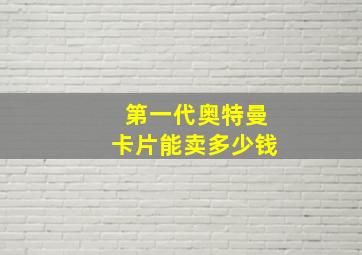 第一代奥特曼
卡片能卖多少钱